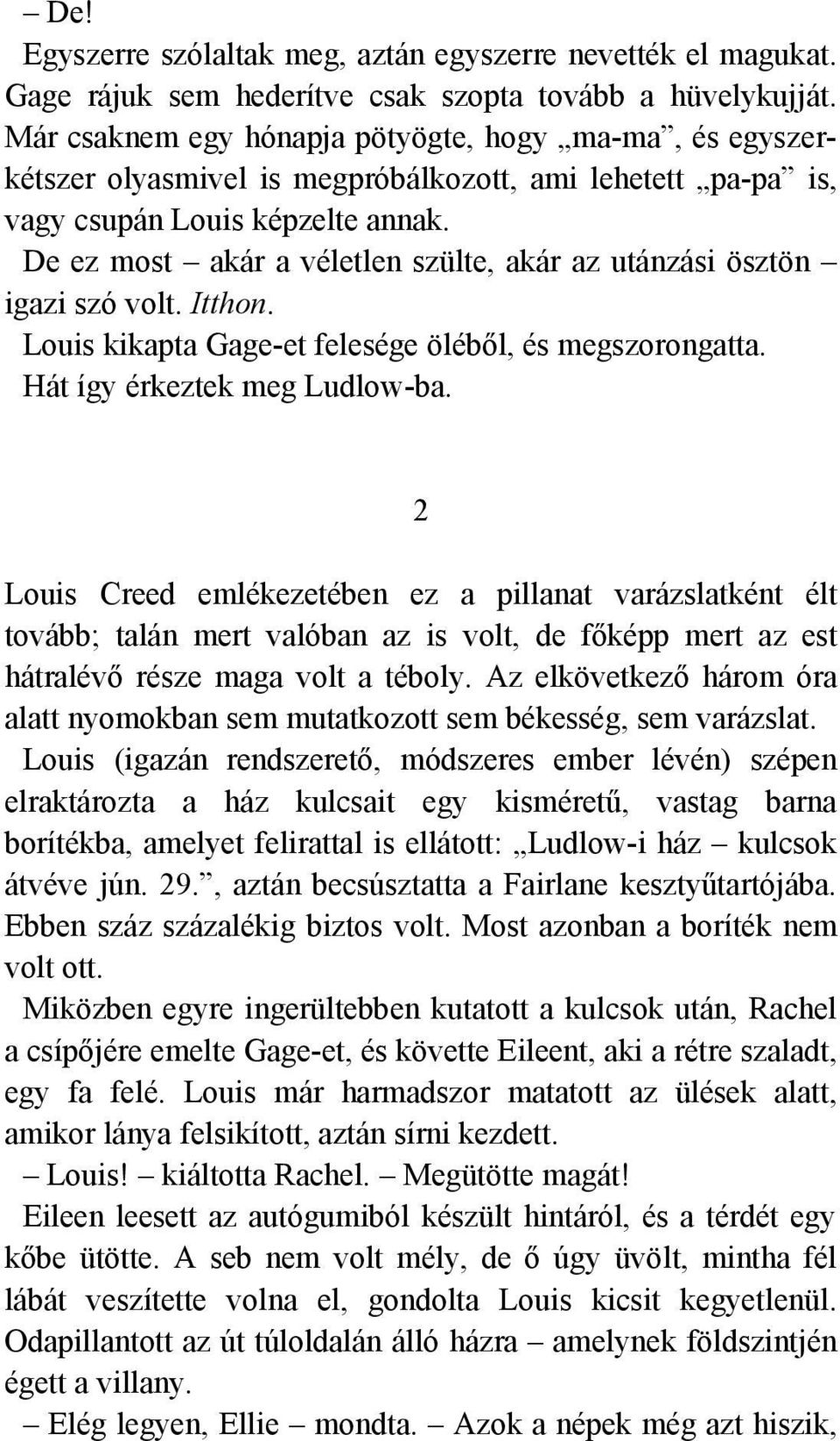 – De!

Egyszerre szólaltak meg, aztán egyszerre nevették el magukat. Gage rájuk sem hederítve csak szopta tovább a hüvelykujját. Már csaknem egy hónapja pötyögte, hogy „ma-ma”, és egyszer-kétszer olyasmivel is megpróbálkozott, ami lehetett „pa-pa” is, vagy csupán Louis képzelte annak.

De ez most – akár a véletlen szülte, akár az utánzási ösztön – igazi szó volt. Itthon.

Louis kikapta Gage-et felesége öléből, és megszorongatta.

Hát így érkeztek meg Ludlow-ba.

2

Louis Creed emlékezetében ez a pillanat varázslatként élt tovább; talán mert valóban az is volt, de főképp mert az est hátralévő része maga volt a téboly. Az elkövetkező három óra alatt nyomokban sem mutatkozott sem békesség, sem varázslat.

Louis (igazán rendszerető, módszeres ember lévén) szépen elraktározta a ház kulcsait egy kisméretű, vastag barna borítékba, amelyet felirattal is ellátott: „Ludlow-i ház – kulcsok átvéve jún. 29.”, aztán becsúsztatta a Fairlane kesztyűtartójába. Ebben száz százalékig biztos volt. Most azonban a boríték nem volt ott.

Miközben egyre ingerültebben kutatott a kulcsok után, Rachel a csípőjére emelte Gage-et, és követte Eileent, aki a rétre szaladt, egy fa felé. Louis már harmadszor matatott az ülések alatt, amikor lánya felsikított, aztán sírni kezdett.

– Louis! – kiáltotta Rachel. – Megütötte magát!

Eileen leesett az autógumiból készült hintáról, és a térdét egy kőbe ütötte. A seb nem volt mély, de ő úgy üvölt, mintha fél lábát veszítette volna el, gondolta Louis kicsit kegyetlenül. Odapillantott az út túloldalán álló házra – amelynek földszintjén égett a villany.

– Elég legyen, Ellie – mondta. – Azok a népek még azt hiszik,